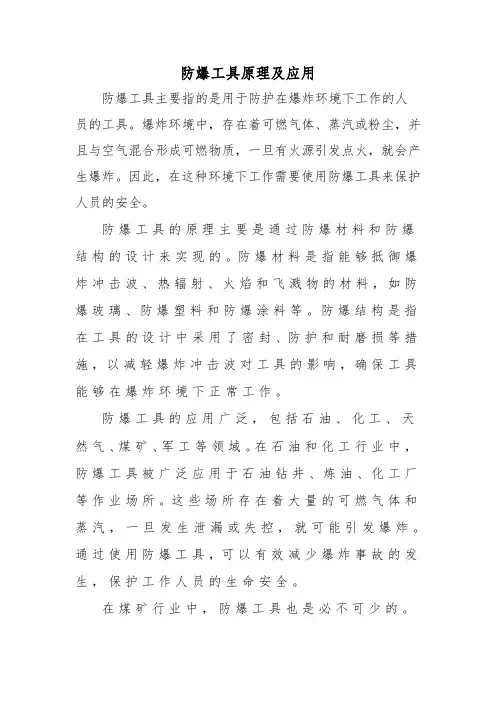 防爆工具原理及应用

防爆工具主要指的是用于防护在爆炸环境下工作的人员的工具。爆炸环境中，存在着可燃气体、蒸汽或粉尘，并且与空气混合形成可燃物质，一旦有火源引发点火，就会产生爆炸。因此，在这种环境下工作需要使用防爆工具来保护人员的安全。

防爆工具的原理主要是通过防爆材料和防爆结构的设计来实现的。防爆材料是指能够抵御爆炸冲击波、热辐射、火焰和飞溅物的材料，如防爆玻璃、防爆塑料和防爆涂料等。防爆结构是指在工具的设计中采用了密封、防护和耐磨损等措施，以减轻爆炸冲击波对工具的影响，确保工具能够在爆炸环境下正常工作。

防爆工具的应用广泛，包括石油、化工、天然气、煤矿、军工等领域。在石油和化工行业中，防爆工具被广泛应用于石油钻井、炼油、化工厂等作业场所。这些场所存在着大量的可燃气体和蒸汽，一旦发生泄漏或失控，就可能引发爆炸。通过使用防爆工具，可以有效减少爆炸事故的发生，保护工作人员的生命安全。

在煤矿行业中，防爆工具也是必不可少的。